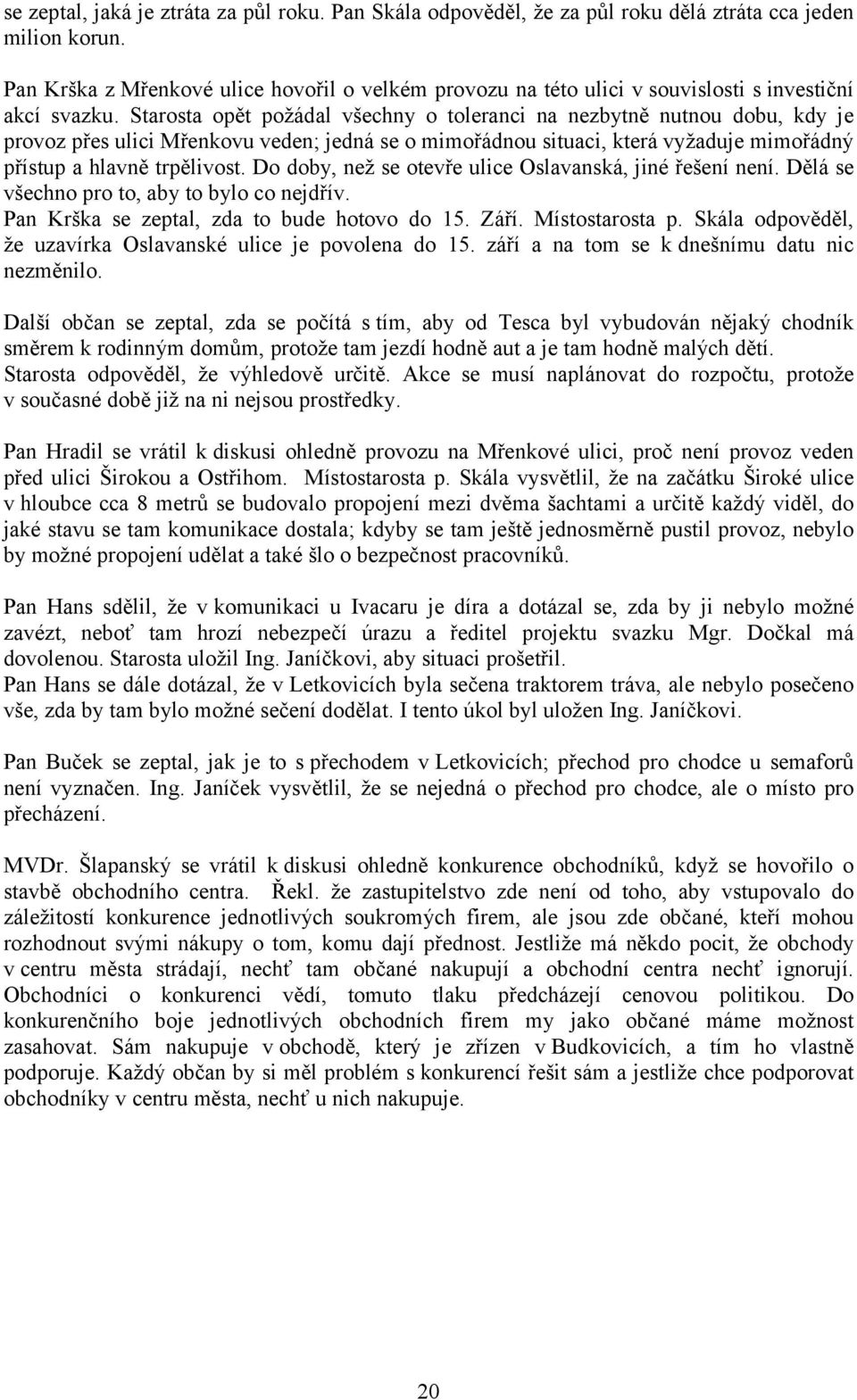 se zeptal, jaká je ztráta za půl roku. Pan Skála odpověděl, že za půl roku dělá ztráta cca jeden milion korun.

Pan Krška z Mřenkové ulice hovořil o velkém provozu na této ulici v souvislosti s investiční akcí svazku. Starosta opět požádal všechny o toleranci na nezbytně nutnou dobu, kdy je provoz přes ulici Mřenkovu veden; jedná se o mimořádnou situaci, která vyžaduje mimořádný přístup a hlavně trpělivost. Do doby, než se otevře ulice Oslavanská, jiné řešení není. Dělá se všechno pro to, aby to bylo co nejdřív.
Pan Krška se zeptal, zda to bude hotovo do 15. Září. Místostarosta p. Skála odpověděl, že uzavírka Oslavanské ulice je povolena do 15. září a na tom se k dnešnímu datu nic nezměnilo.

Další občan se zeptal, zda se počítá s tím, aby od Tesca byl vybudován nějaký chodník směrem k rodinným domům, protože tam jezdí hodně aut a je tam hodně malých dětí. Starosta odpověděl, že výhledově určitě. Akce se musí naplánovat do rozpočtu, protože v současné době již na ni nejsou prostředky.

Pan Hradil se vrátil k diskusi ohledně provozu na Mřenkové ulici, proč není provoz veden před ulici Širokou a Ostřihom. Místostarosta p. Skála vysvětlil, že na začátku Široké ulice v hloubce cca 8 metrů se budovalo propojení mezi dvěma šachtami a určitě každý viděl, do jaké stavu se tam komunikace dostala; kdyby se tam ještě jednosměrně pustil provoz, nebylo by možné propojení udělat a také šlo o bezpečnost pracovníků.

Pan Hans sdělil, že v komunikaci u Ivacaru je díra a dotázal se, zda by ji nebylo možné zavézt, neboť tam hrozí nebezpečí úrazu a ředitel projektu svazku Mgr. Dočkal má dovolenou. Starosta uložil Ing. Janíčkovi, aby situaci prošetřil.
Pan Hans se dále dotázal, že v Letkovicích byla sečena traktorem tráva, ale nebylo posečeno vše, zda by tam bylo možné sečení dodělat. I tento úkol byl uložen Ing. Janíčkovi.

Pan Buček se zeptal, jak je to s přechodem v Letkovicích; přechod pro chodce u semaforů není vyznačen. Ing. Janíček vysvětlil, že se nejedná o přechod pro chodce, ale o místo pro přecházení.

MVDr. Šlapanský se vrátil k diskusi ohledně konkurence obchodníků, když se hovořilo o stavbě obchodního centra. Řekl. že zastupitelstvo zde není od toho, aby vstupovalo do záležitostí konkurence jednotlivých soukromých firem, ale jsou zde občané, kteří mohou rozhodnout svými nákupy o tom, komu dají přednost. Jestliže má někdo pocit, že obchody v centru města strádají, nechť tam občané nakupují a obchodní centra nechť ignorují. Obchodníci o konkurenci vědí, tomuto tlaku předcházejí cenovou politikou. Do konkurenčního boje jednotlivých obchodních firem my jako občané máme možnost zasahovat. Sám nakupuje v obchodě, který je zřízen v Budkovicích, a tím ho vlastně podporuje. Každý občan by si měl problém s konkurencí řešit sám a jestliže chce podporovat obchodníky v centru města, nechť u nich nakupuje.

20